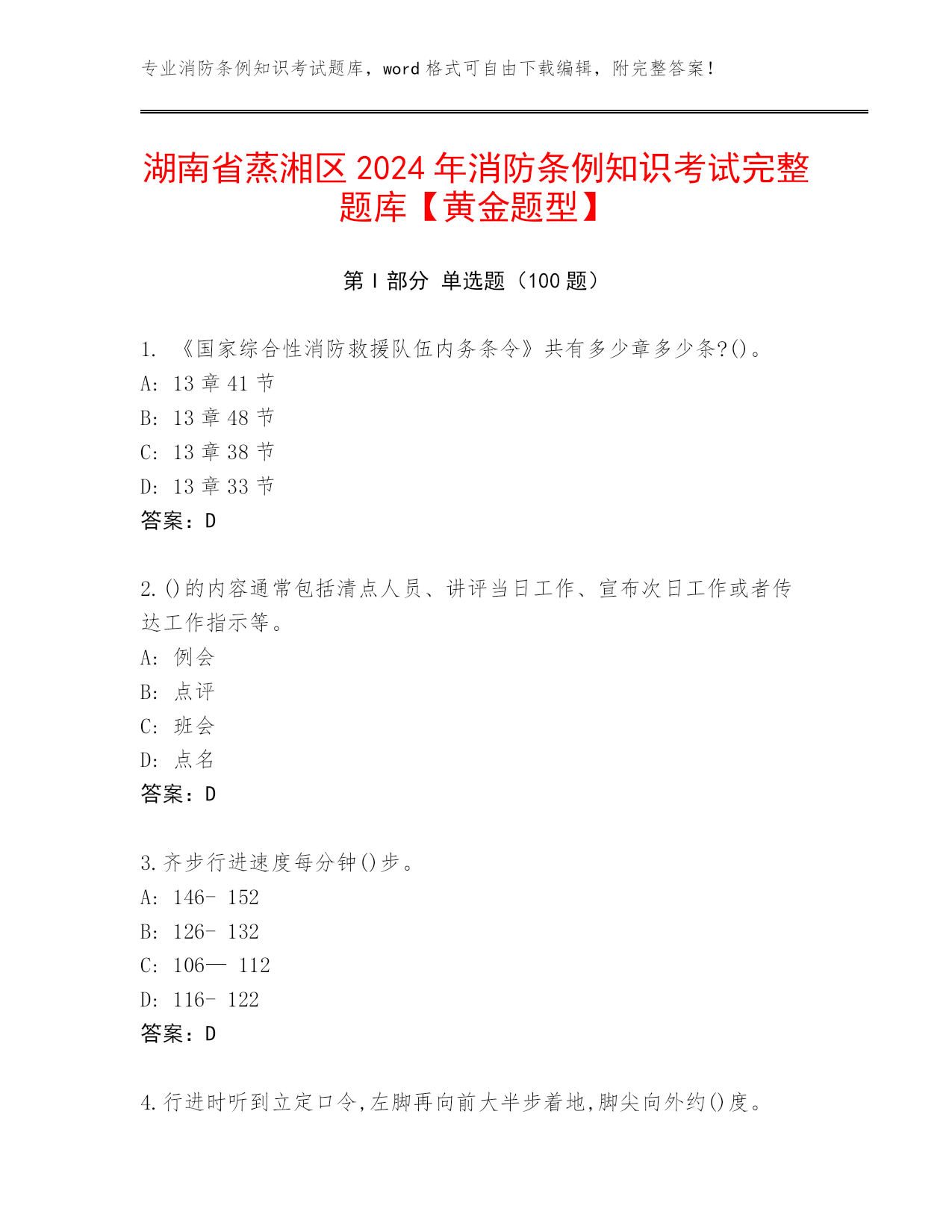 专业消防条例知识考试题库，word 格式可自由下载编辑，附完整答案！

湖南省蒸湘区 2024 年消防条例知识考试完整题库【黄金题型】

第 I 部分 单选题（100 题）

1. 《国家综合性消防救援队伍内务条令》共有多少章多少条?()。
A: 13 章 41 节
B: 13 章 48 节
C: 13 章 38 节
D: 13 章 33 节
答案：D

2.()的内容通常包括清点人员、讲评当日工作、宣布次日工作或者传达工作指示等。
A: 例会
B: 点评
C: 班会
D: 点名
答案：D

3.齐步行进速度每分钟()步。
A: 146- 152
B: 126- 132
C: 106— 112
D: 116- 122
答案：D

4.行进时听到立定口令,左脚再向前大半步着地,脚尖向外约()度。